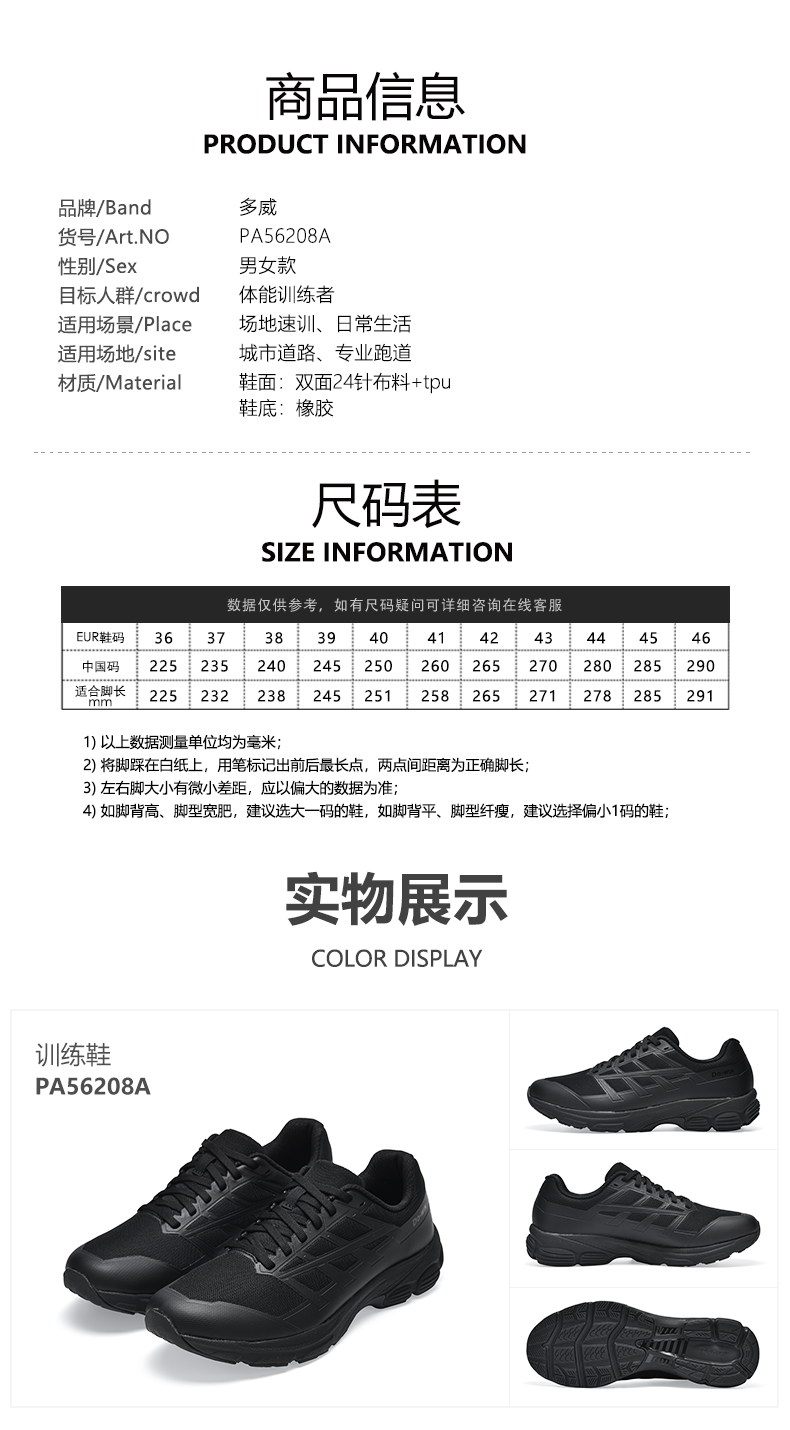 商品信息
PRODUCT INFORMATION

品牌/Band 多威
货号/Art.NO PA56208A
性别/Sex 男女款
目标人群/crowd 体能训练者
适用场景/Place 场地速训、日常生活
适用场地/site 城市道路、专业跑道
材质/Material 鞋面：双面24针布料+tpu
鞋底：橡胶

尺码表
SIZE INFORMATION

数据仅供参考，如有尺码疑问可详细咨询在线客服

| EUR鞋码 | 36 | 37 | 38 | 39 | 40 | 41 | 42 | 43 | 44 | 45 | 46 |
|---|---|---|---|---|---|---|---|---|---|---|---|
| 中国码 | 225 | 235 | 240 | 245 | 250 | 260 | 265 | 270 | 280 | 285 | 290 |
| 适合脚长mm | 225 | 232 | 238 | 245 | 251 | 258 | 265 | 271 | 278 | 285 | 291 |

1) 以上数据测量单位均为毫米；
2) 将脚踩在白纸上，用笔标记出前后最长点，两点间距离为正确脚长；
3) 左右脚大小有微小差距，应以偏大的数据为准；
4) 如脚背高、脚型宽肥，建议选大一码的鞋，如脚背平、脚型纤瘦，建议选择偏小1码的鞋；

实物展示
COLOR DISPLAY

训练鞋
PA56208A